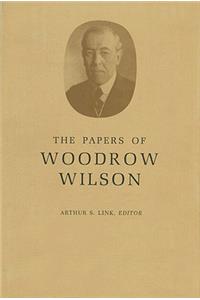 THE PAPERS OF
WOODROW
WILSON

ARTHUR S. LINK, EDITOR